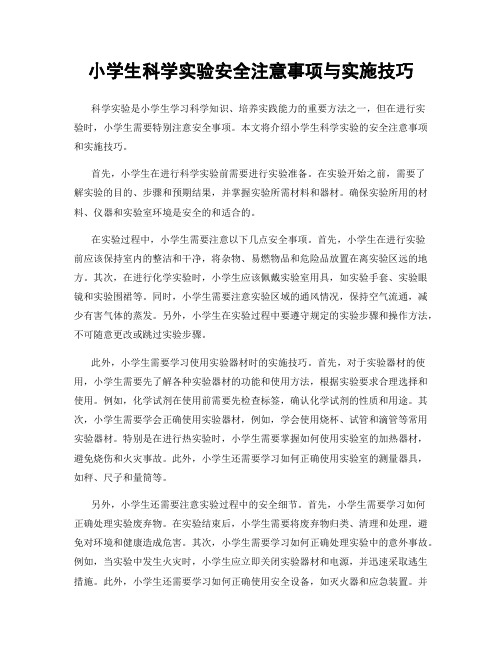 小学生科学实验安全注意事项与实施技巧

科学实验是小学生学习科学知识、培养实践能力的重要方法之一，但在进行实验时，小学生需要特别注意安全事项。本文将介绍小学生科学实验的安全注意事项和实施技巧。

首先，小学生在进行科学实验前需要进行实验准备。在实验开始之前，需要了解实验的目的、步骤和预期结果，并掌握实验所需材料和器材。确保实验所用的材料、仪器和实验室环境是安全的和适合的。

在实验过程中，小学生需要注意以下几点安全事项。首先，小学生在进行实验前应该保持室内的整洁和干净，将杂物、易燃物品和危险品放置在离实验区远的地方。其次，在进行化学实验时，小学生应该佩戴实验室用具，如实验手套、实验眼镜和实验围裙等。同时，小学生需要注意实验区域的通风情况，保持空气流通，减少有害气体的蒸发。另外，小学生在实验过程中要遵守规定的实验步骤和操作方法，不可随意更改或跳过实验步骤。

此外，小学生需要学习使用实验器材时的实施技巧。首先，对于实验器材的使用，小学生需要先了解各种实验器材的功能和使用方法，根据实验要求合理选择和使用。例如，化学试剂在使用前需要先检查标签，确认化学试剂的性质和用途。其次，小学生需要学会正确使用实验器材，例如，学会使用烧杯、试管和滴管等常用实验器材。特别是在进行热实验时，小学生需要掌握如何使用实验室的加热器材，避免烧伤和火灾事故。此外，小学生还需要学习如何正确使用实验室的测量器具，如秤、尺子和量筒等。

另外，小学生还需要注意实验过程中的安全细节。首先，小学生需要学习如何正确处理实验废弃物。在实验结束后，小学生需要将废弃物归类、清理和处理，避免对环境和健康造成危害。其次，小学生需要学习如何正确处理实验中的意外事故。例如，当实验中发生火灾时，小学生应立即关闭实验器材和电源，并迅速采取逃生措施。此外，小学生还需要学习如何正确使用安全设备，如灭火器和应急装置。并